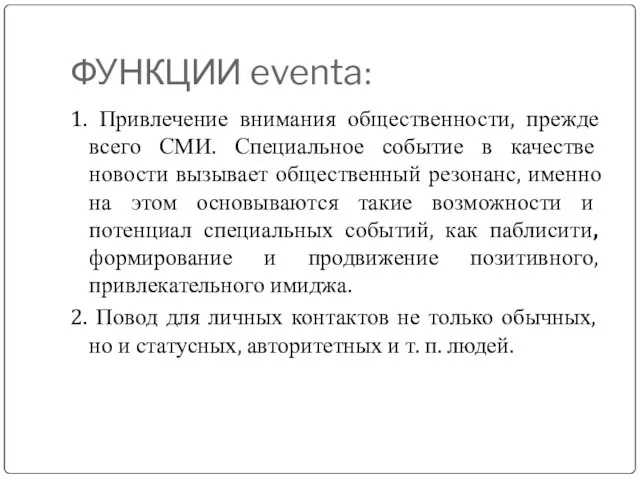 ФУНКЦИИ eventa:

1. Привлечение внимания общественности, прежде всего СМИ. Специальное событие в качестве новости вызывает общественный резонанс, именно на этом основываются такие возможности и потенциал специальных событий, как паблисити, формирование и продвижение позитивного, привлекательного имиджа.

2. Повод для личных контактов не только обычных, но и статусных, авторитетных и т. п. людей.